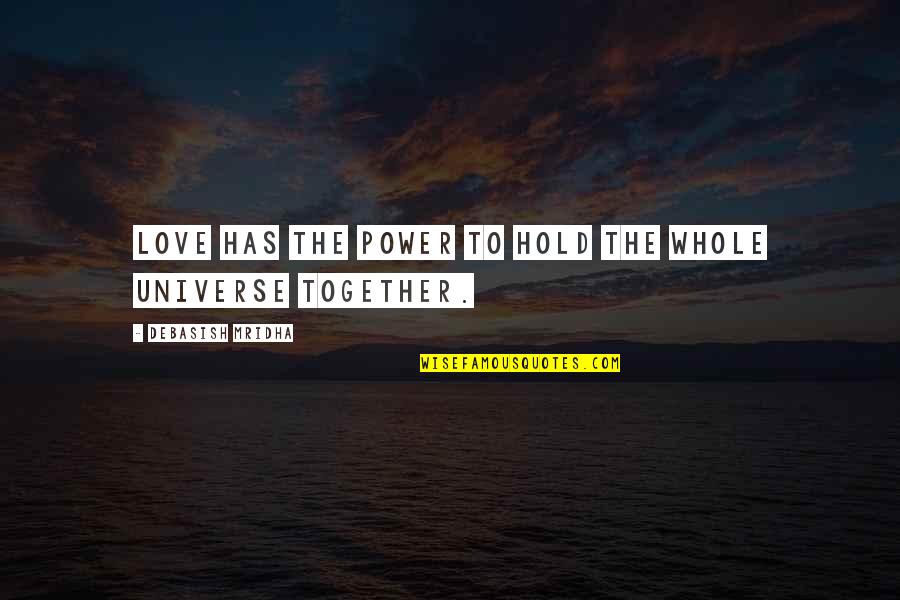 LOVE HAS THE POWER TO HOLD THE WHOLE UNIVERSE TOGETHER.

- DEBASISH MRIDHA

WISEFAMOUSQUOTES.COM